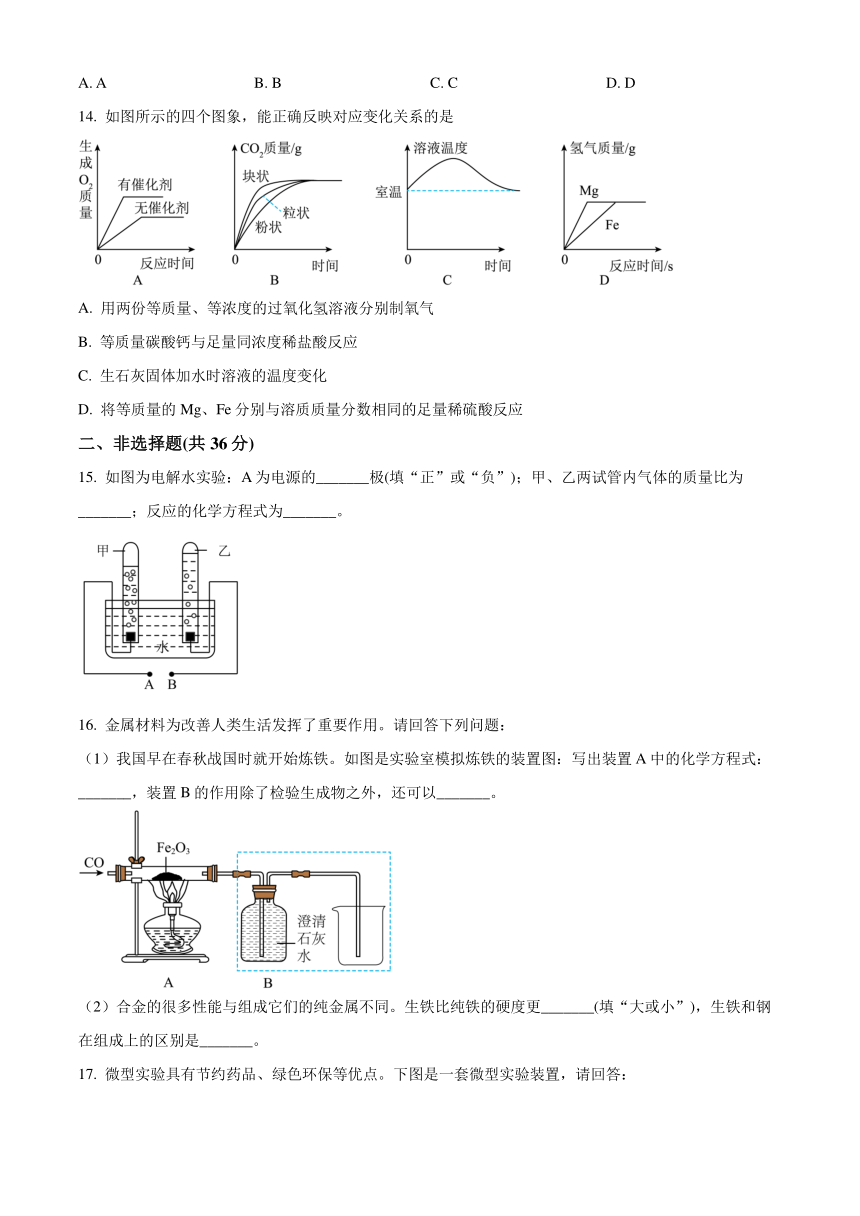 A. A　　B. B　　C. C　　D. D

14. 如图所示的四个图象，能正确反映对应变化关系的是

生成$O_2$质量
有催化剂
无催化剂
0　反应时间
A

$CO_2$质量/g
块状
粒状
粉状
0　时间
B

溶液温度
室温
0　时间
C

氢气质量/g
Mg
Fe
0　反应时间/s
D

A. 用两份等质量、等浓度的过氧化氢溶液分别制氧气

B. 等质量碳酸钙与足量同浓度稀盐酸反应

C. 生石灰固体加水时溶液的温度变化

D. 将等质量的 Mg、Fe 分别与溶质质量分数相同的足量稀硫酸反应

二、非选择题(共 36 分)

15. 如图为电解水实验：A 为电源的_______极(填“正”或“负”)；甲、乙两试管内气体的质量比为_______；反应的化学方程式为_______。

甲　乙
水
A　B

16. 金属材料为改善人类生活发挥了重要作用。请回答下列问题：

（1）我国早在春秋战国时就开始炼铁。如图是实验室模拟炼铁的装置图：写出装置 A 中的化学方程式：_______，装置 B 的作用除了检验生成物之外，还可以_______。

CO
$Fe_2O_3$
澄清石灰水
A　B

（2）合金的很多性能与组成它们的纯金属不同。生铁比纯铁的硬度更_______(填“大或小”)，生铁和钢在组成上的区别是_______。

17. 微型实验具有节约药品、绿色环保等优点。下图是一套微型实验装置，请回答：